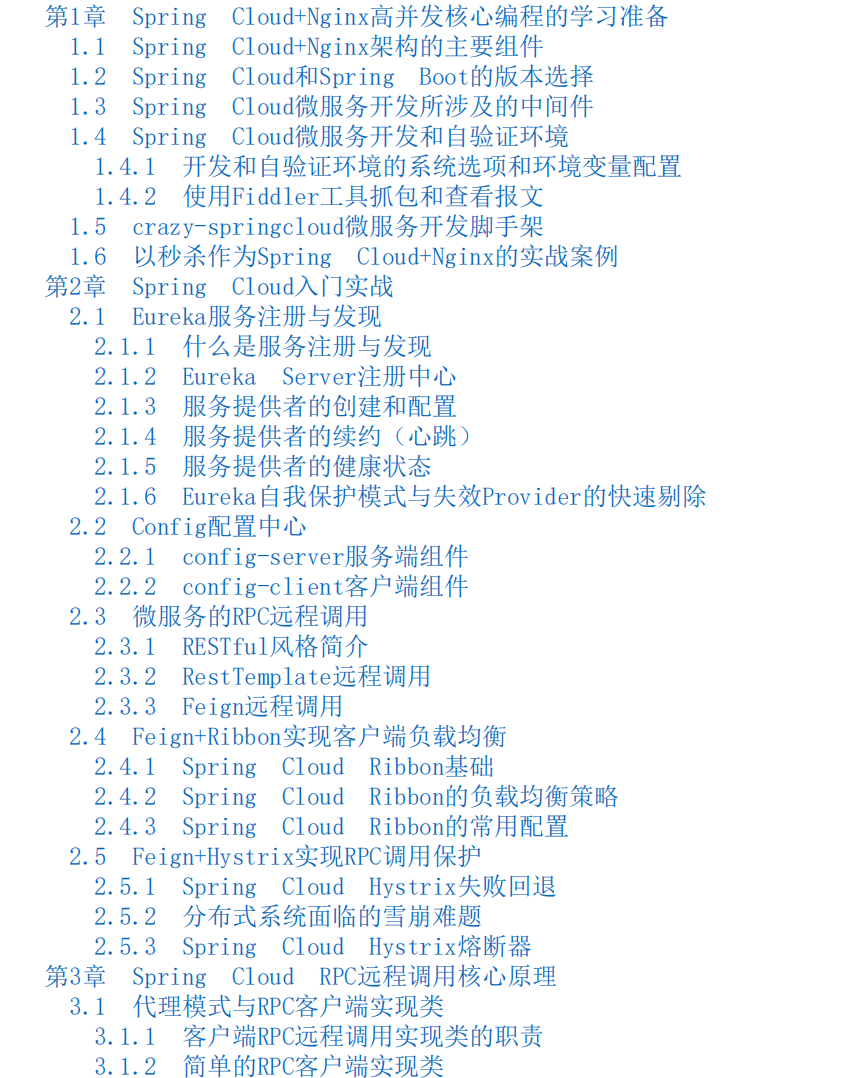 第1章 Spring Cloud+Nginx高并发核心编程的学习准备
1.1 Spring Cloud+Nginx架构的主要组件
1.2 Spring Cloud和Spring Boot的版本选择
1.3 Spring Cloud微服务开发所涉及的中间件
1.4 Spring Cloud微服务开发和自验证环境
1.4.1 开发和自验证环境的系统选项和环境变量配置
1.4.2 使用Fiddler工具抓包和查看报文
1.5 crazy-springcloud微服务开发脚手架
1.6 以秒杀作为Spring Cloud+Nginx的实战案例
第2章 Spring Cloud入门实战
2.1 Eureka服务注册与发现
2.1.1 什么是服务注册与发现
2.1.2 Eureka Server注册中心
2.1.3 服务提供者的创建和配置
2.1.4 服务提供者的续约（心跳）
2.1.5 服务提供者的健康状态
2.1.6 Eureka自我保护模式与失效Provider的快速剔除
2.2 Config配置中心
2.2.1 config-server服务端组件
2.2.2 config-client客户端组件
2.3 微服务的RPC远程调用
2.3.1 RESTful风格简介
2.3.2 RestTemplate远程调用
2.3.3 Feign远程调用
2.4 Feign+Ribbon实现客户端负载均衡
2.4.1 Spring Cloud Ribbon基础
2.4.2 Spring Cloud Ribbon的负载均衡策略
2.4.3 Spring Cloud Ribbon的常用配置
2.5 Feign+Hystrix实现RPC调用保护
2.5.1 Spring Cloud Hystrix失败回退
2.5.2 分布式系统面临的雪崩难题
2.5.3 Spring Cloud Hystrix熔断器
第3章 Spring Cloud RPC远程调用核心原理
3.1 代理模式与RPC客户端实现类
3.1.1 客户端RPC远程调用实现类的职责
3.1.2 简单的RPC客户端实现类